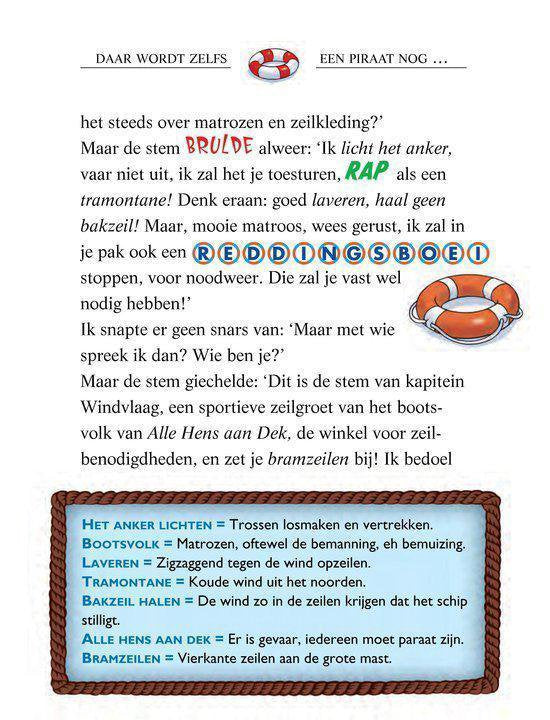 DAAR WORDT ZELFS EEN PIRAAT NOG ...

het steeds over matrozen en zeilkleding?' Maar de stem BRULDE alweer: 'Ik licht het anker, vaar niet uit, ik zal het je toesturen, RAP als een tramontane! Denk eraan: goed laveren, haal geen bakzeil! Maar, mooie matroos, wees gerust, ik zal in je pak ook een REDDINGSBOEI stoppen, voor noodweer. Die zal je vast wel nodig hebben!'

Ik snapte er geen snars van: 'Maar met wie spreek ik dan? Wie ben je?'

Maar de stem giechelde: 'Dit is de stem van kapitein Windvlaag, een sportieve zeilgroet van het bootsvolk van Alle Hens aan Dek, de winkel voor zeilbenodigdheden, en zet je bramzeilen bij! Ik bedoel

HET ANKER LICHTEN = Trossen losmaken en vertrekken.
BOOTSVOLK = Matrozen, oftewel de bemanning, eh bemuizing.
LAVEREN = Zigzaggend tegen de wind opzeilen.
TRAMONTANE = Koude wind uit het noorden.
BAKZEIL HALEN = De wind zo in de zeilen krijgen dat het schip stilligt.
ALLE HENS AAN DEK = Er is gevaar, iedereen moet paraat zijn.
BRAMZEILEN = Vierkante zeilen aan de grote mast.